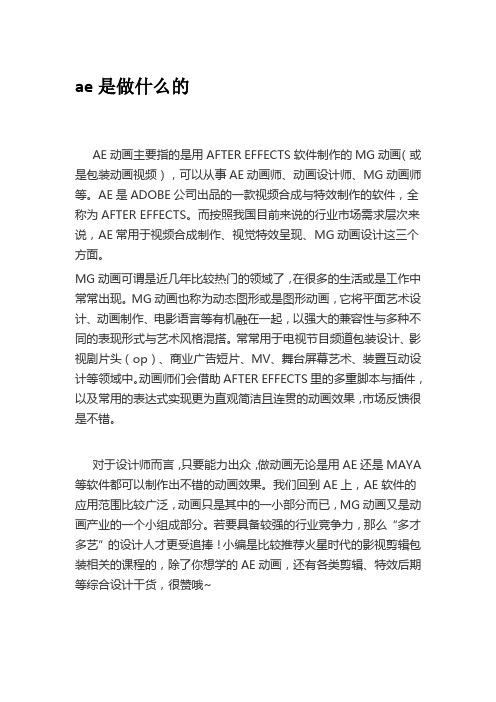 ae 是做什么的

AE 动画主要指的是用 AFTER EFFECTS 软件制作的 MG 动画（或是包装动画视频），可以从事 AE 动画师、动画设计师、MG 动画师等。AE 是 ADOBE 公司出品的一款视频合成与特效制作的软件，全称为 AFTER EFFECTS。而按照我国目前来说的行业市场需求层次来说，AE 常用于视频合成制作、视觉特效呈现、MG 动画设计这三个方面。

MG 动画可谓是近几年比较热门的领域了，在很多的生活或是工作中常常出现。MG 动画也称为动态图形或是图形动画，它将平面艺术设计、动画制作、电影语言等有机融在一起，以强大的兼容性与多种不同的表现形式与艺术风格混搭。常常用于电视节目频道包装设计、影视剧片头（op）、商业广告短片、MV、舞台屏幕艺术、装置互动设计等领域中。动画师们会借助 AFTER EFFECTS 里的多重脚本与插件，以及常用的表达式实现更为直观简洁且连贯的动画效果，市场反馈很是不错。

对于设计师而言，只要能力出众，做动画无论是用 AE 还是 MAYA 等软件都可以制作出不错的动画效果。我们回到 AE 上，AE 软件的应用范围比较广泛，动画只是其中的一小部分而已，MG 动画又是动画产业的一个小组成部分。若要具备较强的行业竞争力，那么“多才多艺”的设计人才更受追捧！小编是比较推荐火星时代的影视剪辑包装相关的课程的，除了你想学的 AE 动画，还有各类剪辑、特效后期等综合设计干货，很赞哦~